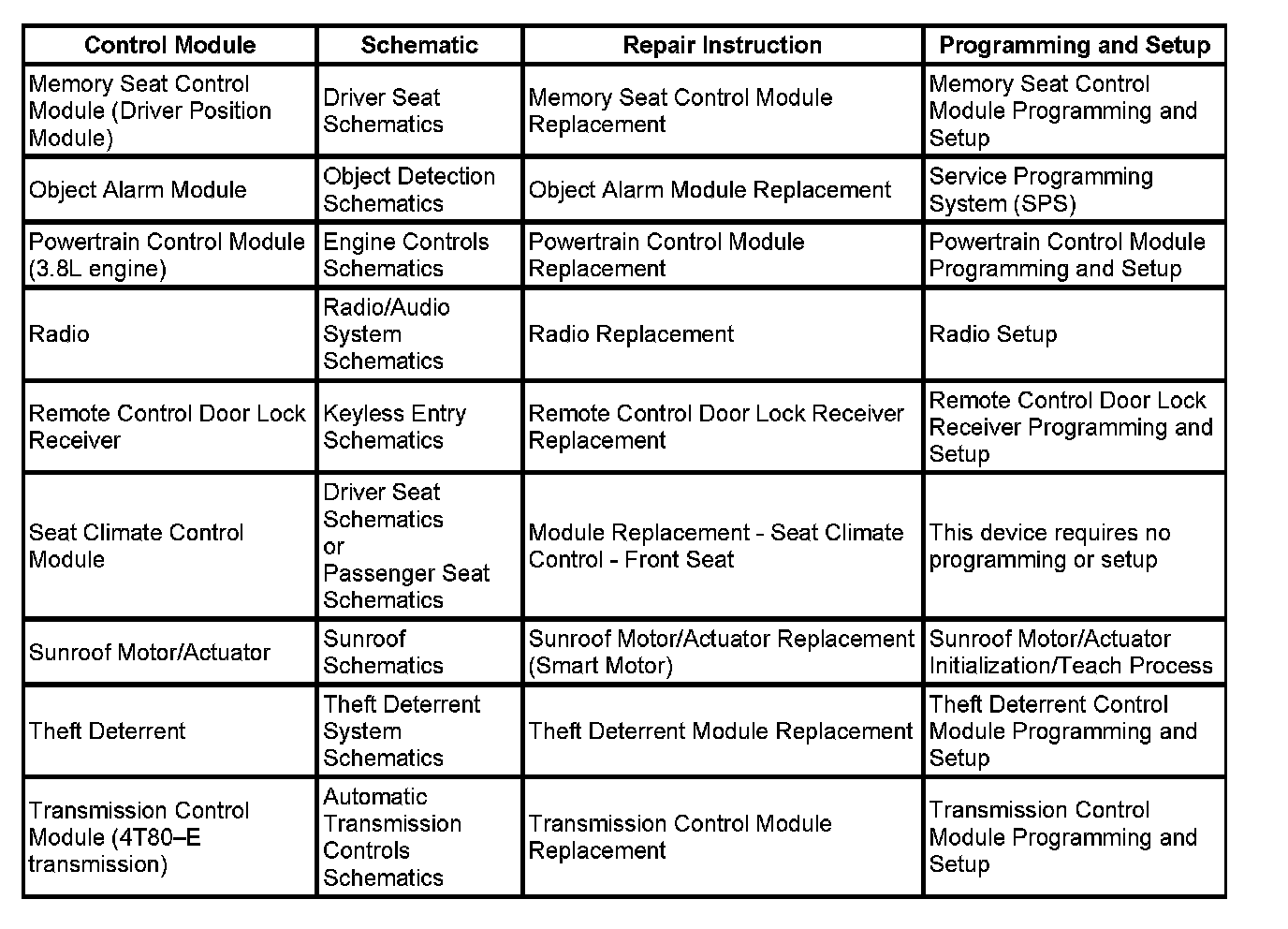 | Control Module | Schematic | Repair Instruction | Programming and Setup |
|---|---|---|---|
| Memory Seat Control Module (Driver Position Module) | Driver Seat Schematics | Memory Seat Control Module Replacement | Memory Seat Control Module Programming and Setup |
| Object Alarm Module | Object Detection Schematics | Object Alarm Module Replacement | Service Programming System (SPS) |
| Powertrain Control Module (3.8L engine) | Engine Controls Schematics | Powertrain Control Module Replacement | Powertrain Control Module Programming and Setup |
| Radio | Radio/Audio System Schematics | Radio Replacement | Radio Setup |
| Remote Control Door Lock Receiver | Keyless Entry Schematics | Remote Control Door Lock Receiver Replacement | Remote Control Door Lock Receiver Programming and Setup |
| Seat Climate Control Module | Driver Seat Schematics or Passenger Seat Schematics | Module Replacement - Seat Climate Control - Front Seat | This device requires no programming or setup |
| Sunroof Motor/Actuator | Sunroof Schematics | Sunroof Motor/Actuator Replacement (Smart Motor) | Sunroof Motor/Actuator Initialization/Teach Process |
| Theft Deterrent | Theft Deterrent System Schematics | Theft Deterrent Module Replacement | Theft Deterrent Control Module Programming and Setup |
| Transmission Control Module (4T80–E transmission) | Automatic Transmission Controls Schematics | Transmission Control Module Replacement | Transmission Control Module Programming and Setup |